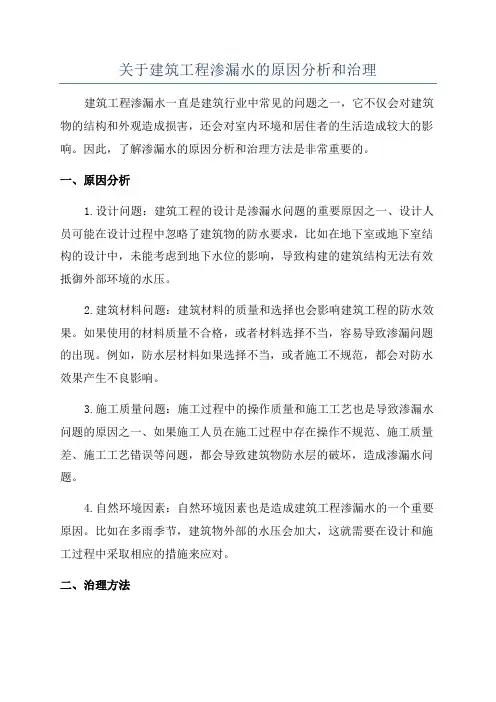 关于建筑工程渗漏水的原因分析和治理

建筑工程渗漏水一直是建筑行业中常见的问题之一，它不仅会对建筑物的结构和外观造成损害，还会对室内环境和居住者的生活造成较大的影响。因此，了解渗漏水的原因分析和治理方法是非常重要的。

一、原因分析

1.设计问题：建筑工程的设计是渗漏水问题的重要原因之一、设计人员可能在设计过程中忽略了建筑物的防水要求，比如在地下室或地下室结构的设计中，未能考虑到地下水位的影响，导致构建的建筑结构无法有效抵御外部环境的水压。

2.建筑材料问题：建筑材料的质量和选择也会影响建筑工程的防水效果。如果使用的材料质量不合格，或者材料选择不当，容易导致渗漏问题的出现。例如，防水层材料如果选择不当，或者施工不规范，都会对防水效果产生不良影响。

3.施工质量问题：施工过程中的操作质量和施工工艺也是导致渗漏水问题的原因之一、如果施工人员在施工过程中存在操作不规范、施工质量差、施工工艺错误等问题，都会导致建筑物防水层的破坏，造成渗漏水问题。

4.自然环境因素：自然环境因素也是造成建筑工程渗漏水的一个重要原因。比如在多雨季节，建筑物外部的水压会加大，这就需要在设计和施工过程中采取相应的措施来应对。

二、治理方法